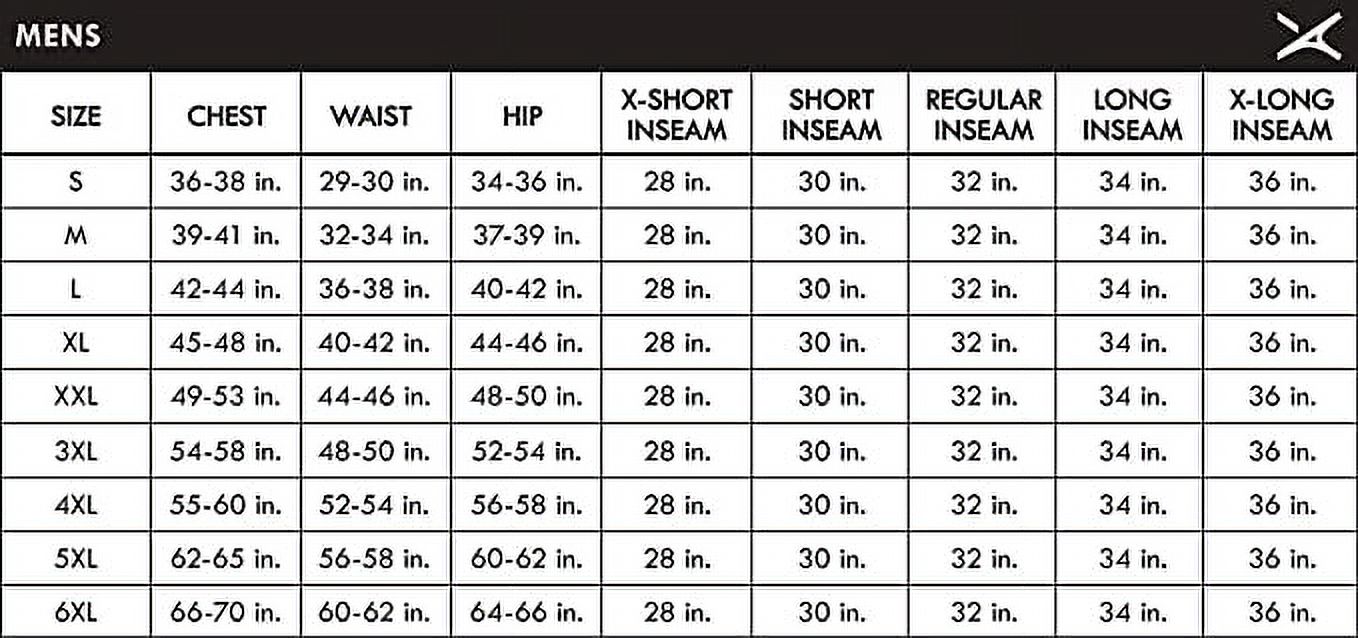 MENS

| SIZE | CHEST | WAIST | HIP | X-SHORT INSEAM | SHORT INSEAM | REGULAR INSEAM | LONG INSEAM | X-LONG INSEAM |
|---|---|---|---|---|---|---|---|---|
| S | 36-38 in. | 29-30 in. | 34-36 in. | 28 in. | 30 in. | 32 in. | 34 in. | 36 in. |
| M | 39-41 in. | 32-34 in. | 37-39 in. | 28 in. | 30 in. | 32 in. | 34 in. | 36 in. |
| L | 42-44 in. | 36-38 in. | 40-42 in. | 28 in. | 30 in. | 32 in. | 34 in. | 36 in. |
| XL | 45-48 in. | 40-42 in. | 44-46 in. | 28 in. | 30 in. | 32 in. | 34 in. | 36 in. |
| XXL | 49-53 in. | 44-46 in. | 48-50 in. | 28 in. | 30 in. | 32 in. | 34 in. | 36 in. |
| 3XL | 54-58 in. | 48-50 in. | 52-54 in. | 28 in. | 30 in. | 32 in. | 34 in. | 36 in. |
| 4XL | 55-60 in. | 52-54 in. | 56-58 in. | 28 in. | 30 in. | 32 in. | 34 in. | 36 in. |
| 5XL | 62-65 in. | 56-58 in. | 60-62 in. | 28 in. | 30 in. | 32 in. | 34 in. | 36 in. |
| 6XL | 66-70 in. | 60-62 in. | 64-66 in. | 28 in. | 30 in. | 32 in. | 34 in. | 36 in. |